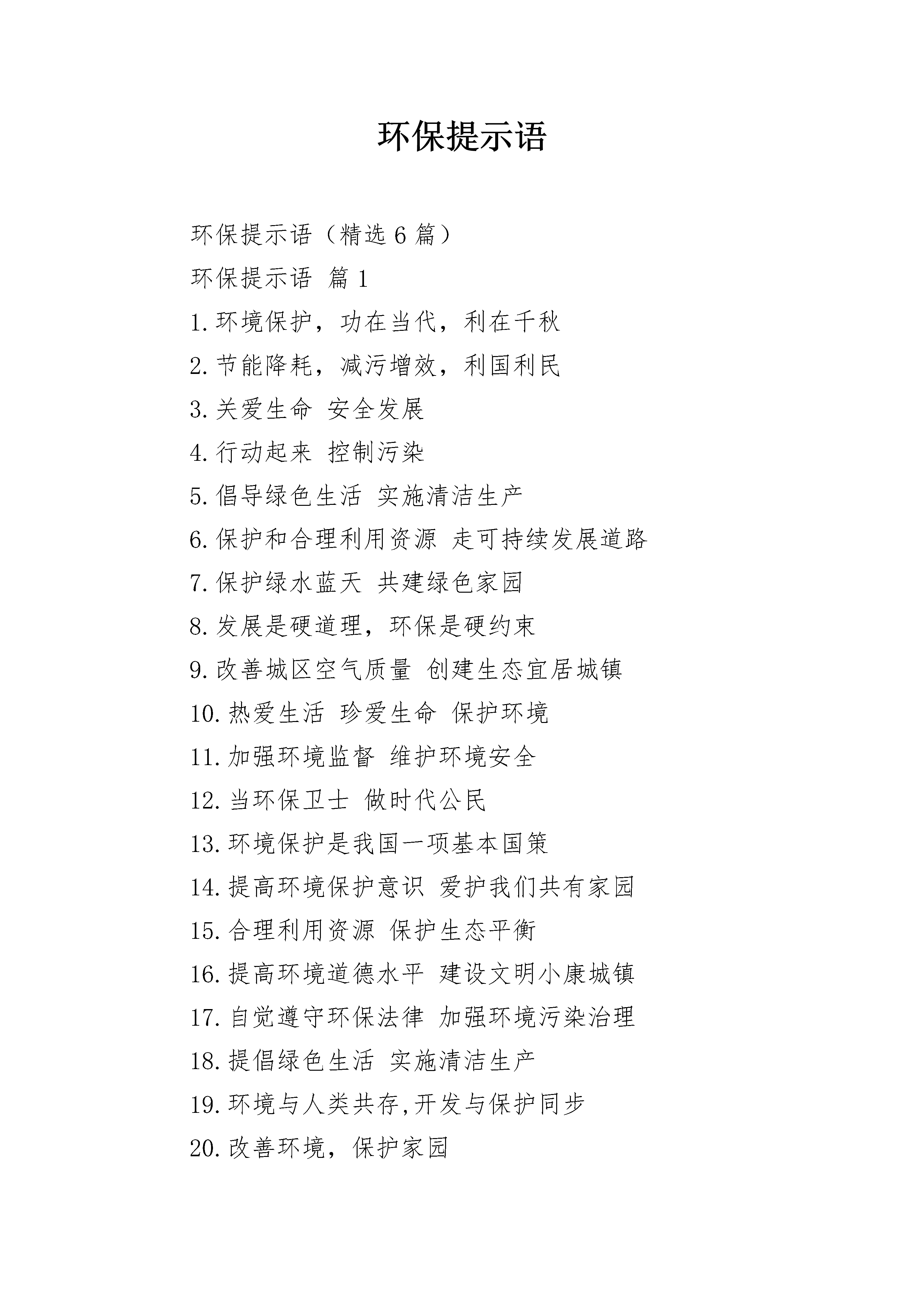 环保提示语

环保提示语（精选 6 篇）

环保提示语 篇 1

1.环境保护，功在当代，利在千秋

2.节能降耗，减污增效，利国利民

3.关爱生命 安全发展

4.行动起来 控制污染

5.倡导绿色生活 实施清洁生产

6.保护和合理利用资源 走可持续发展道路

7.保护绿水蓝天 共建绿色家园

8.发展是硬道理，环保是硬约束

9.改善城区空气质量 创建生态宜居城镇

10.热爱生活 珍爱生命 保护环境

11.加强环境监督 维护环境安全

12.当环保卫士 做时代公民

13.环境保护是我国一项基本国策

14.提高环境保护意识 爱护我们共有家园

15.合理利用资源 保护生态平衡

16.提高环境道德水平 建设文明小康城镇

17.自觉遵守环保法律 加强环境污染治理

18.提倡绿色生活 实施清洁生产

19.环境与人类共存,开发与保护同步

20.改善环境，保护家园